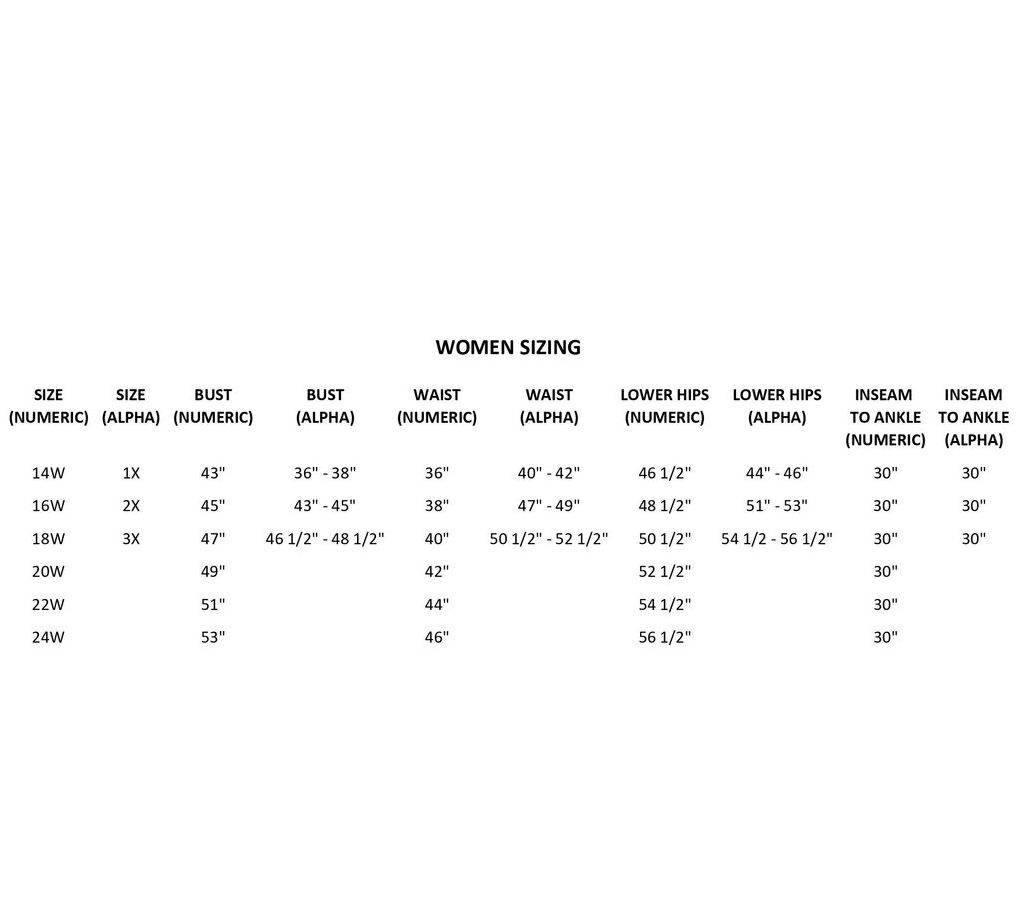 WOMEN SIZING

| SIZE (NUMERIC) | SIZE (ALPHA) | BUST (NUMERIC) | BUST (ALPHA) | WAIST (NUMERIC) | WAIST (ALPHA) | LOWER HIPS (NUMERIC) | LOWER HIPS (ALPHA) | INSEAM TO ANKLE (NUMERIC) | INSEAM TO ANKLE (ALPHA) |
|---|---|---|---|---|---|---|---|---|---|
| 14W | 1X | 43" | 36" - 38" | 36" | 40" - 42" | 46 1/2" | 44" - 46" | 30" | 30" |
| 16W | 2X | 45" | 43" - 45" | 38" | 47" - 49" | 48 1/2" | 51" - 53" | 30" | 30" |
| 18W | 3X | 47" | 46 1/2" - 48 1/2" | 40" | 50 1/2" - 52 1/2" | 50 1/2" | 54 1/2 - 56 1/2" | 30" | 30" |
| 20W | | 49" | | 42" | | 52 1/2" | | 30" | |
| 22W | | 51" | | 44" | | 54 1/2" | | 30" | |
| 24W | | 53" | | 46" | | 56 1/2" | | 30" | |